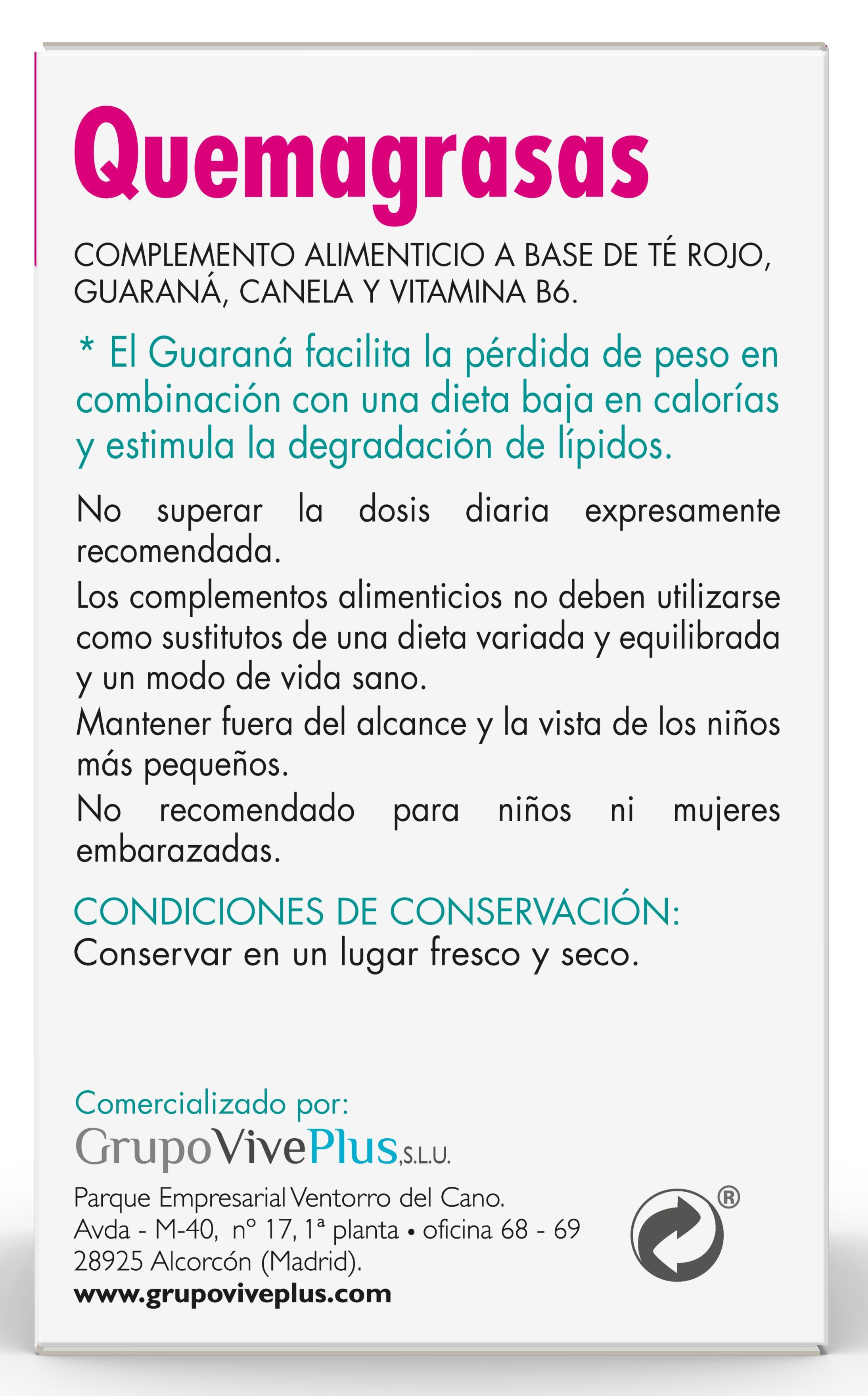 Quemagrasas

COMPLEMENTO ALIMENTICIO A BASE DE TÉ ROJO, GUARANÁ, CANELA Y VITAMINA B6.

* El Guaraná facilita la pérdida de peso en combinación con una dieta baja en calorías y estimula la degradación de lípidos.

No superar la dosis diaria expresamente recomendada.
Los complementos alimenticios no deben utilizarse como sustitutos de una dieta variada y equilibrada y un modo de vida sano.
Mantener fuera del alcance y la vista de los niños más pequeños.
No recomendado para niños ni mujeres embarazadas.

CONDICIONES DE CONSERVACIÓN:
Conservar en un lugar fresco y seco.

Comercializado por:
GrupoVivePlus,S.L.U.
Parque Empresarial Ventorro del Cano.
Avda - M-40, nº 17, 1ª planta • oficina 68 - 69
28925 Alcorcón (Madrid).
www.grupoviveplus.com

®